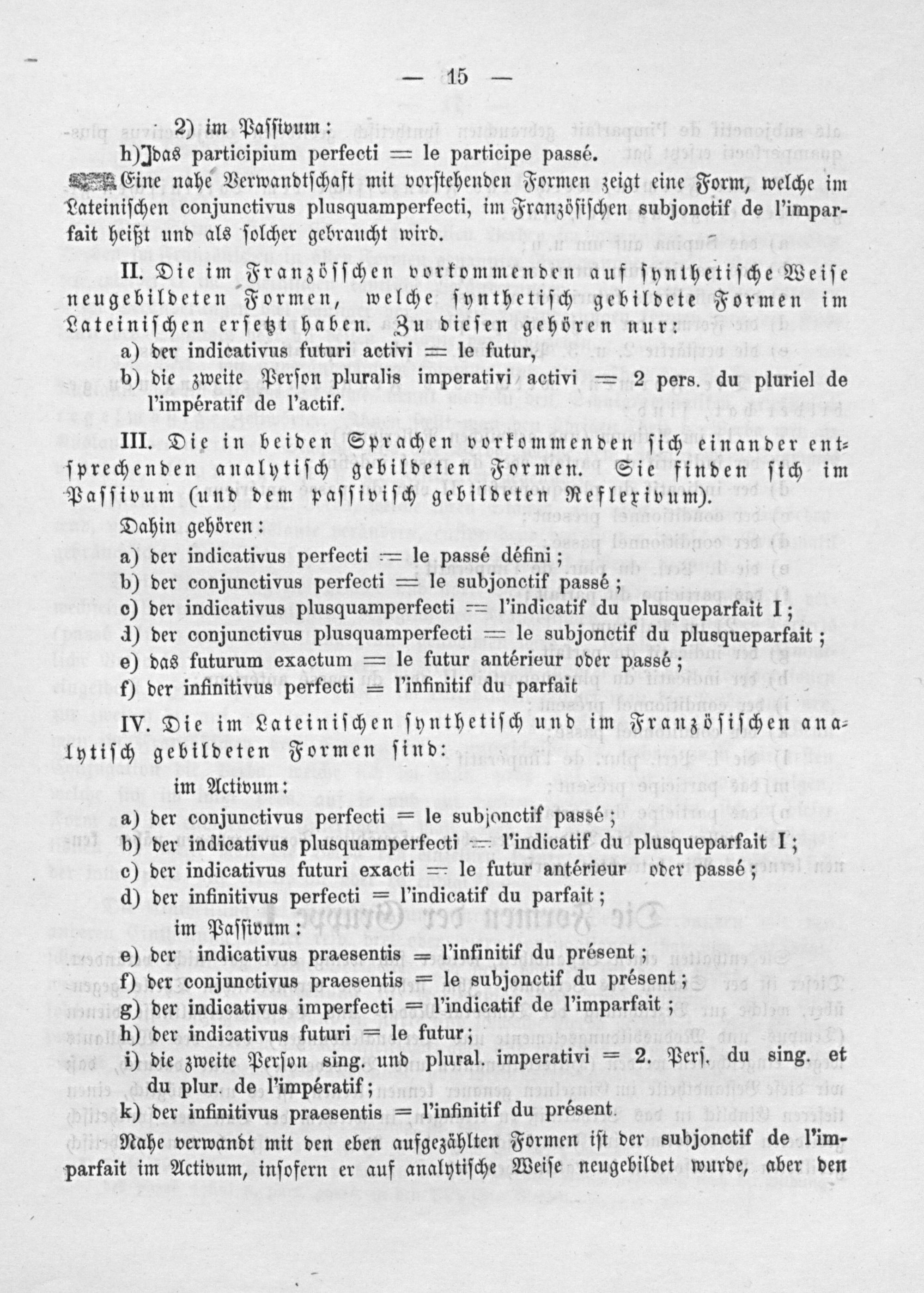 — 15 —

2) im Passivum:

h) das participium perfecti = le participe passé.

Eine nahe Verwandtschaft mit vorstehenden Formen zeigt eine Form, welche im Lateinischen conjunctivus plusquamperfecti, im Französischen subjonctif de l'imparfait heißt und als solcher gebraucht wird.

II. Die im Französschen vorkommenden auf synthetische Weise neugebildeten Formen, welche synthetisch gebildete Formen im Lateinischen ersetzt haben. Zu diesen gehören nur:

a) der indicativus futuri activi = le futur,

b) die zweite Person pluralis imperativi activi = 2 pers. du pluriel de l'impératif de l'actif.

III. Die in beiden Sprachen vorkommenden sich einander entsprechenden analytisch gebildeten Formen. Sie finden sich im Passivum (und dem passivisch gebildeten Reflexivum).

Dahin gehören:

a) der indicativus perfecti = le passé défini;

b) der conjunctivus perfecti = le subjonctif passé;

c) der indicativus plusquamperfecti = l'indicatif du plusqueparfait I;

d) der conjunctivus plusquamperfecti = le subjonctif du plusqueparfait;

e) das futurum exactum = le futur antérieur oder passé;

f) der infinitivus perfecti = l'infinitif du parfait

IV. Die im Lateinischen synthetisch und im Französischen analytisch gebildeten Formen sind:

im Activum:

a) der conjunctivus perfecti = le subjonctif passé;

b) der indicativus plusquamperfecti = l'indicatif du plusqueparfait I;

c) der indicativus futuri exacti = le futur antérieur oder passé;

d) der infinitivus perfecti = l'indicatif du parfait;

im Passivum:

e) der indicativus praesentis = l'infinitif du présent;

f) der conjunctivus praesentis = le subjonctif du présent;

g) der indicativus imperfecti = l'indicatif de l'imparfait;

h) der indicativus futuri = le futur;

i) die zweite Person sing. und plural. imperativi = 2. Pers. du sing. et du plur. de l'impératif;

k) der infinitivus praesentis = l'infinitif du présent

Nahe verwandt mit den eben aufgezählten Formen ist der subjonctif de l'imparfait im Activum, insofern er auf analytische Weise neugebildet wurde, aber den